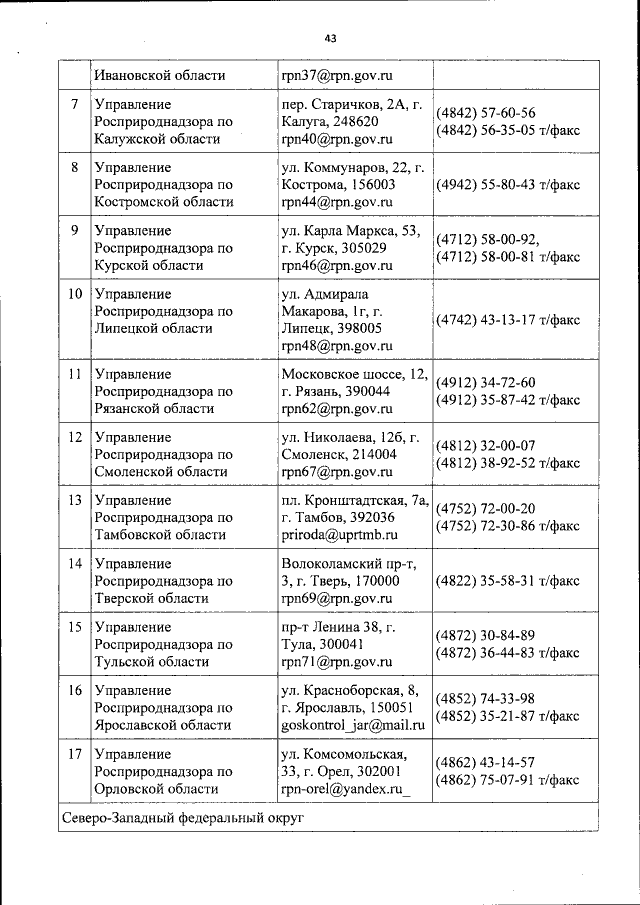 43

| | Ивановской области | rpn37@rpn.gov.ru | |
|---|---|---|---|
| 7 | Управление Росприроднадзора по Калужской области | пер. Старичков, 2А, г. Калуга, 248620 rpn40@rpn.gov.ru | (4842) 57-60-56 (4842) 56-35-05 т/факс |
| 8 | Управление Росприроднадзора по Костромской области | ул. Коммунаров, 22, г. Кострома, 156003 rpn44@rpn.gov.ru | (4942) 55-80-43 т/факс |
| 9 | Управление Росприроднадзора по Курской области | ул. Карла Маркса, 53, г. Курск, 305029 rpn46@rpn.gov.ru | (4712) 58-00-92, (4712) 58-00-81 т/факс |
| 10 | Управление Росприроднадзора по Липецкой области | ул. Адмирала Макарова, 1г, г. Липецк, 398005 rpn48@rpn.gov.ru | (4742) 43-13-17 т/факс |
| 11 | Управление Росприроднадзора по Рязанской области | Московское шоссе, 12, г. Рязань, 390044 rpn62@rpn.gov.ru | (4912) 34-72-60 (4912) 35-87-42 т/факс |
| 12 | Управление Росприроднадзора по Смоленской области | ул. Николаева, 12б, г. Смоленск, 214004 rpn67@rpn.gov.ru | (4812) 32-00-07 (4812) 38-92-52 т/факс |
| 13 | Управление Росприроднадзора по Тамбовской области | пл. Кронштадтская, 7а, г. Тамбов, 392036 priroda@uprtmb.ru | (4752) 72-00-20 (4752) 72-30-86 т/факс |
| 14 | Управление Росприроднадзора по Тверской области | Волоколамский пр-т, 3, г. Тверь, 170000 rpn69@rpn.gov.ru | (4822) 35-58-31 т/факс |
| 15 | Управление Росприроднадзора по Тульской области | пр-т Ленина 38, г. Тула, 300041 rpn71@rpn.gov.ru | (4872) 30-84-89 (4872) 36-44-83 т/факс |
| 16 | Управление Росприроднадзора по Ярославской области | ул. Красноборская, 8, г. Ярославль, 150051 goskontrol_jar@mail.ru | (4852) 74-33-98 (4852) 35-21-87 т/факс |
| 17 | Управление Росприроднадзора по Орловской области | ул. Комсомольская, 33, г. Орел, 302001 rpn-orel@yandex.ru_ | (4862) 43-14-57 (4862) 75-07-91 т/факс |
| Северо-Западный федеральный округ | | | |